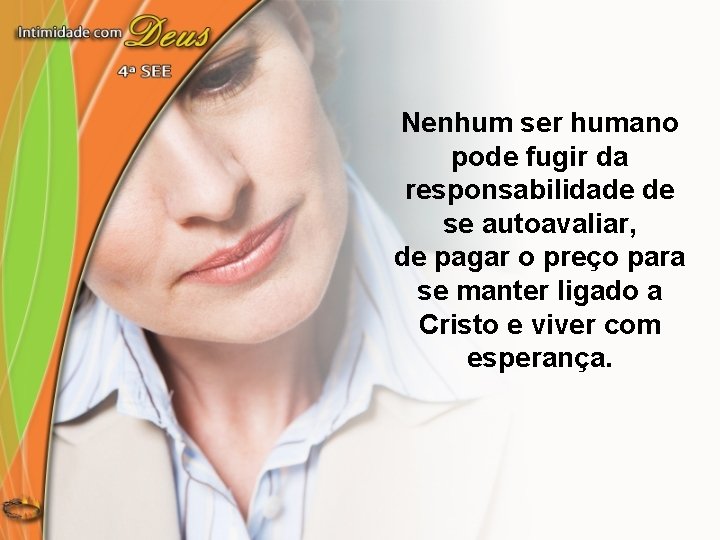 Intimidade com Deus
4ª SEE

Nenhum ser humano pode fugir da responsabilidade de se autoavaliar, de pagar o preço para se manter ligado a Cristo e viver com esperança.